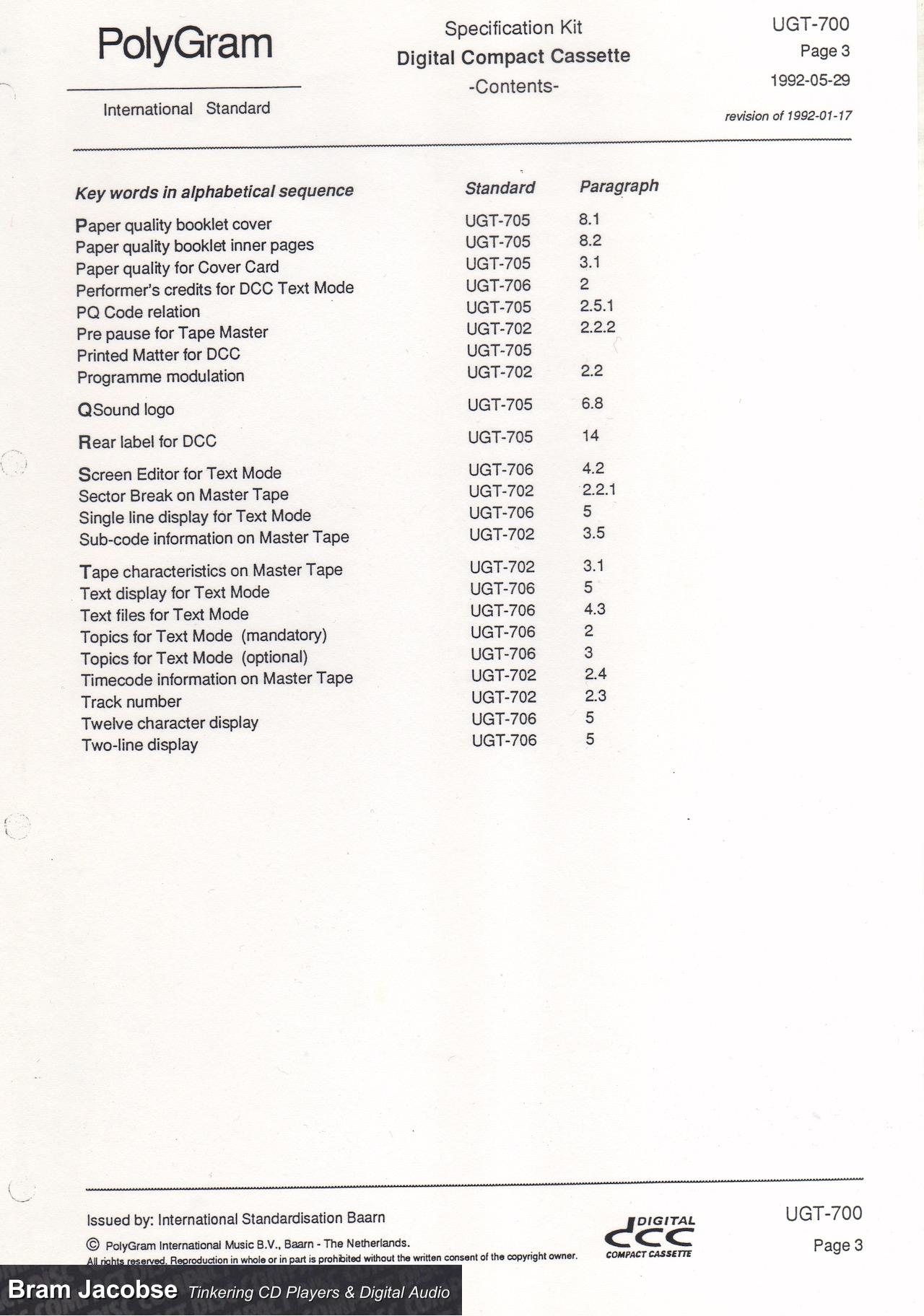 PolyGram

International Standard

Specification Kit
Digital Compact Cassette
-Contents-

UGT-700
Page 3
1992-05-29

revision of 1992-01-17

| Key words in alphabetical sequence | Standard | Paragraph |
|---|---|---|
| Paper quality booklet cover | UGT-705 | 8.1 |
| Paper quality booklet inner pages | UGT-705 | 8.2 |
| Paper quality for Cover Card | UGT-705 | 3.1 |
| Performer's credits for DCC Text Mode | UGT-706 | 2 |
| PQ Code relation | UGT-705 | 2.5.1 |
| Pre pause for Tape Master | UGT-702 | 2.2.2 |
| Printed Matter for DCC | UGT-705 | |
| Programme modulation | UGT-702 | 2.2 |
| QSound logo | UGT-705 | 6.8 |
| Rear label for DCC | UGT-705 | 14 |
| Screen Editor for Text Mode | UGT-706 | 4.2 |
| Sector Break on Master Tape | UGT-702 | 2.2.1 |
| Single line display for Text Mode | UGT-706 | 5 |
| Sub-code information on Master Tape | UGT-702 | 3.5 |
| Tape characteristics on Master Tape | UGT-702 | 3.1 |
| Text display for Text Mode | UGT-706 | 5 |
| Text files for Text Mode | UGT-706 | 4.3 |
| Topics for Text Mode (mandatory) | UGT-706 | 2 |
| Topics for Text Mode (optional) | UGT-706 | 3 |
| Timecode information on Master Tape | UGT-702 | 2.4 |
| Track number | UGT-702 | 2.3 |
| Twelve character display | UGT-706 | 5 |
| Two-line display | UGT-706 | 5 |

Issued by: International Standardisation Baarn

© PolyGram International Music B.V., Baarn - The Netherlands.
All rights reserved. Reproduction in whole or in part is prohibited without the written consent of the copyright owner.

DIGITAL dcc COMPACT CASSETTE

UGT-700
Page 3

Bram Jacobse Tinkering CD Players & Digital Audio